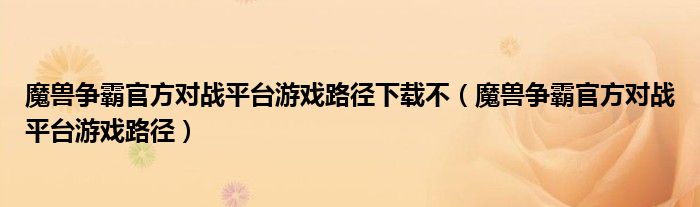 魔兽争霸官方对战平台游戏路径下载不（魔兽争霸官方对战平台游戏路径）